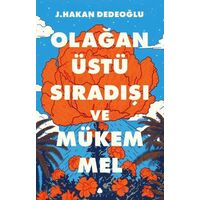 J.HAKAN DEDEOĞLU

OLAĞAN ÜSTÜ SIRADIŞI VE MÜKEM MEL